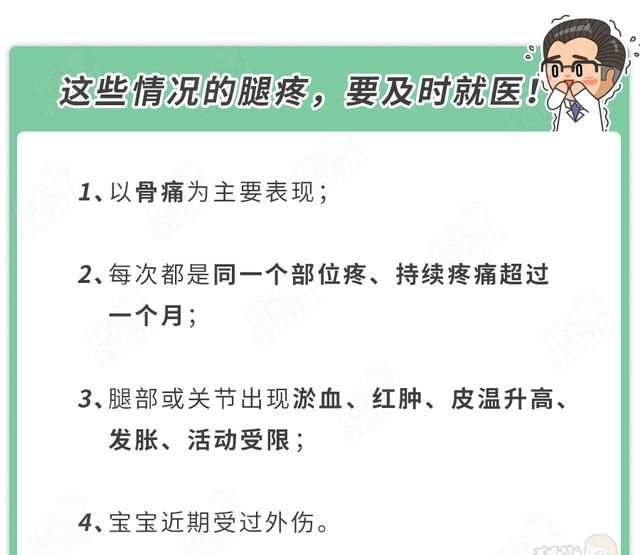 这些情况的腿疼，要及时就医！

1、以骨痛为主要表现；

2、每次都是同一个部位疼、持续疼痛超过一个月；

3、腿部或关节出现淤血、红肿、皮温升高、发胀、活动受限；

4、宝宝近期受过外伤。